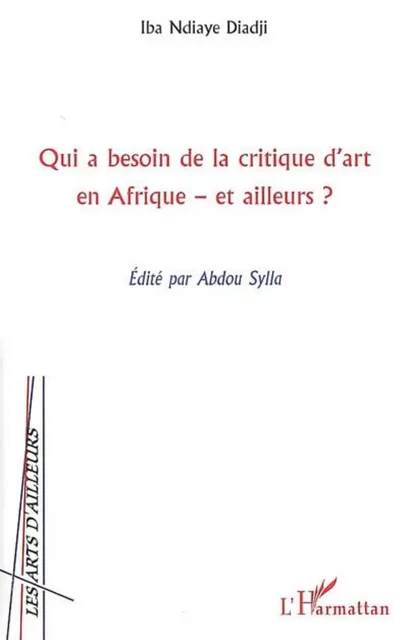 Iba Ndiaye Diadji

Qui a besoin de la critique d'art en Afrique – et ailleurs ?

Édité par Abdou Sylla

LES ARTS D'AILLEURS

L'Harmattan